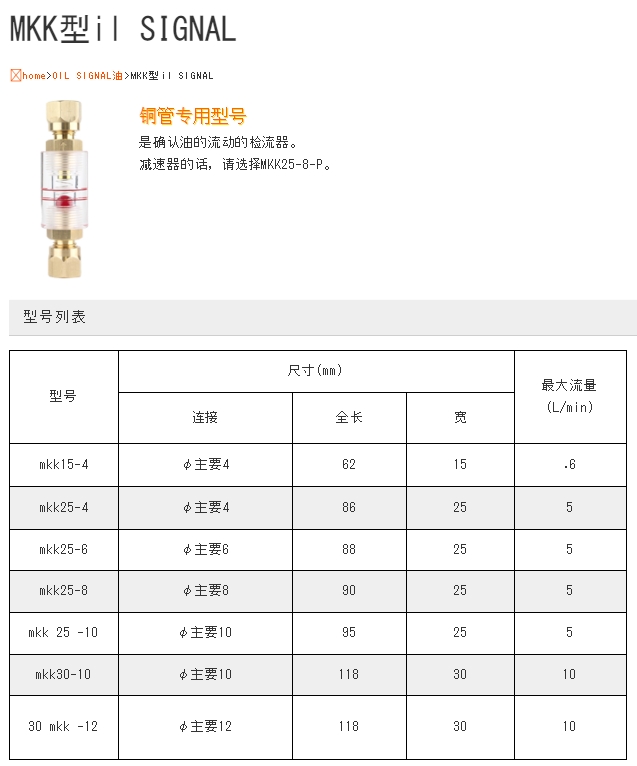 MKK型il SIGNAL

home>OIL SIGNAL油>MKK型il SIGNAL

铜管专用型号

是确认油的流动的检流器。
减速器的话，请选择MKK25-8-P。

型号列表

| 型号 | 尺寸(mm) | | | 最大流量 (L/min) |
|---|---|---|---|---|
| | 连接 | 全长 | 宽 | |
| mkk15-4 | φ主要4 | 62 | 15 | .6 |
| mkk25-4 | φ主要4 | 86 | 25 | 5 |
| mkk25-6 | φ主要6 | 88 | 25 | 5 |
| mkk25-8 | φ主要8 | 90 | 25 | 5 |
| mkk 25 -10 | φ主要10 | 95 | 25 | 5 |
| mkk30-10 | φ主要10 | 118 | 30 | 10 |
| 30 mkk -12 | φ主要12 | 118 | 30 | 10 |